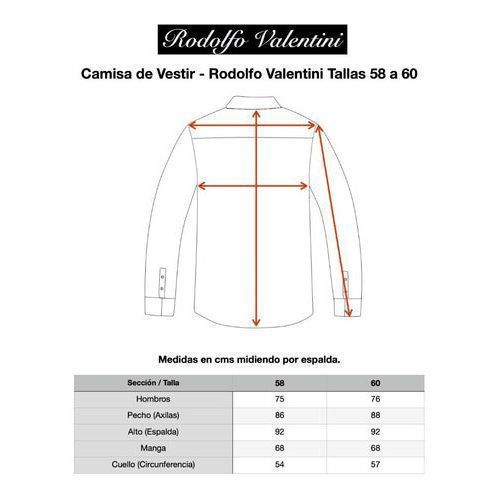 Rodolfo Valentini

Camisa de Vestir - Rodolfo Valentini Tallas 58 a 60

Medidas en cms midiendo por espalda.

| Sección / Talla | 58 | 60 |
|---|---|---|
| Hombros | 75 | 76 |
| Pecho (Axilas) | 86 | 88 |
| Alto (Espalda) | 92 | 92 |
| Manga | 68 | 68 |
| Cuello (Circunferencia) | 54 | 57 |